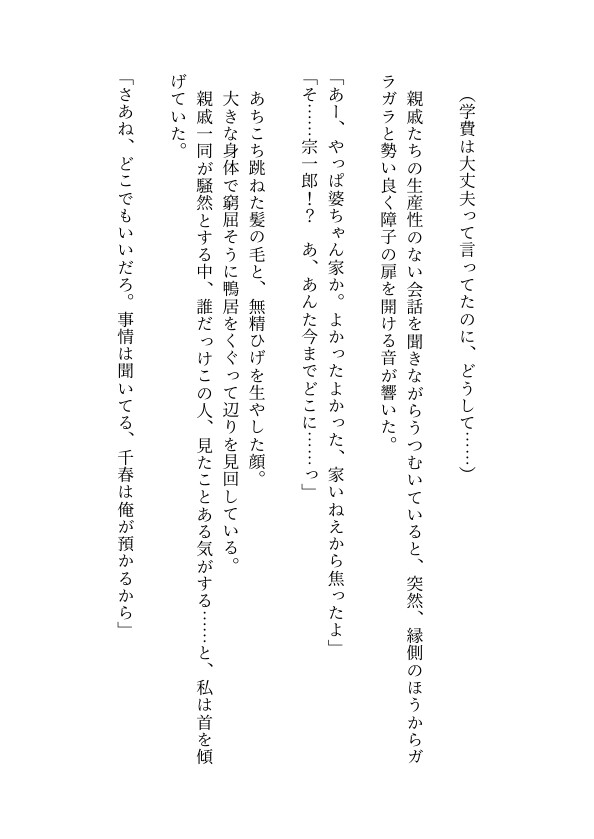 (学費は大丈夫って言ってたのに、どうして……)

親戚たちの生産性のない会話を聞きながらうつむいていると、突然、縁側のほうからガラガラと勢い良く障子の扉を開ける音が響いた。

「あー、やっぱ婆ちゃん家か。よかったよかった、家いねえから焦ったよ」
「そ……宗一郎!? あ、あんた今までどこに……っ」

あちこち跳ねた髪の毛と、無精ひげを生やした顔。
大きな身体で窮屈そうに鴨居をくぐって辺りを見回している。
親戚一同が騒然とする中、誰だっけこの人、見たことある気がする……と、私は首を傾げていた。

「さあね、どこでもいいだろ。事情は聞いてる、千春は俺が預かるから」